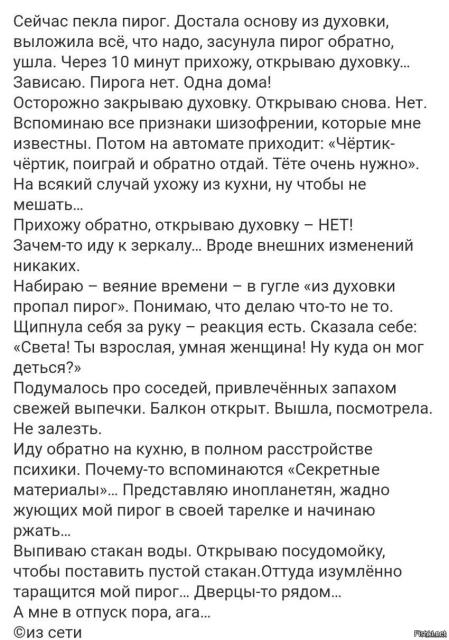 Сейчас пекла пирог. Достала основу из духовки, выложила всё, что надо, засунула пирог обратно, ушла. Через 10 минут прихожу, открываю духовку... Зависаю. Пирога нет. Одна дома!
Осторожно закрываю духовку. Открываю снова. Нет. Вспоминаю все признаки шизофрении, которые мне известны. Потом на автомате приходит: «Чёртик-чёртик, поиграй и обратно отдай. Тёте очень нужно».
На всякий случай ухожу из кухни, ну чтобы не мешать...
Прихожу обратно, открываю духовку – НЕТ!
Зачем-то иду к зеркалу... Вроде внешних изменений никаких.
Набираю – веяние времени – в гугле «из духовки пропал пирог». Понимаю, что делаю что-то не то.
Щипнула себя за руку – реакция есть. Сказала себе: «Света! Ты взрослая, умная женщина! Ну куда он мог деться?»
Подумалось про соседей, привлечённых запахом свежей выпечки. Балкон открыт. Вышла, посмотрела. Не залезть.
Иду обратно на кухню, в полном расстройстве психики. Почему-то вспоминаются «Секретные материалы»... Представляю инопланетян, жадно жующих мой пирог в своей тарелке и начинаю ржать...
Выпиваю стакан воды. Открываю посудомойку, чтобы поставить пустой стакан.Оттуда изумлённо таращится мой пирог... Дверцы-то рядом...
А мне в отпуск пора, ага...
©из сети
Fishki.net